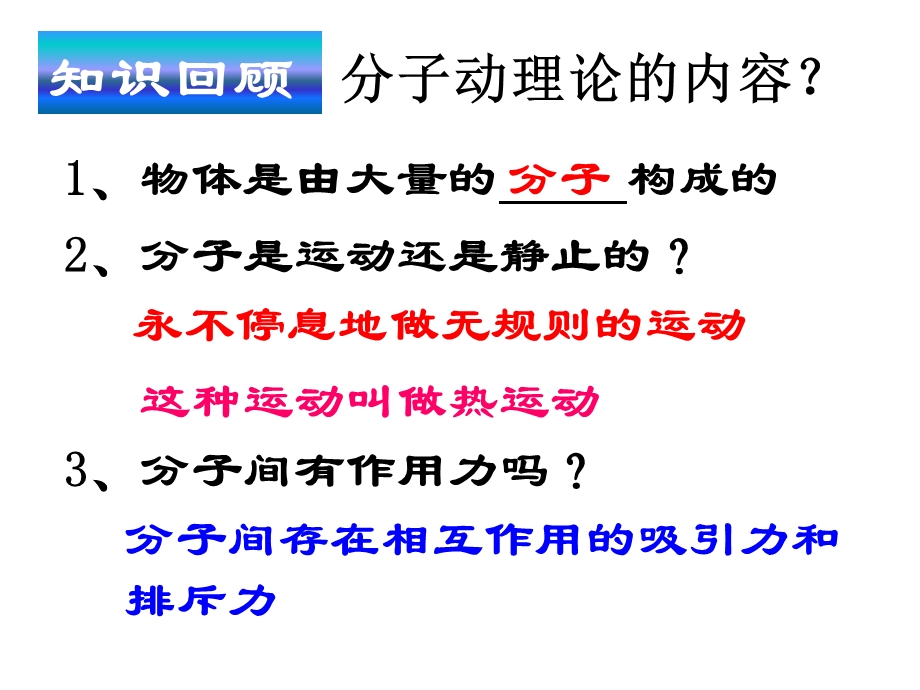 知识回顾 分子动理论的内容?

1、物体是由大量的 分子 构成的

2、分子是运动还是静止的?

永不停息地做无规则的运动

这种运动叫做热运动

3、分子间有作用力吗?

分子间存在相互作用的吸引力和排斥力